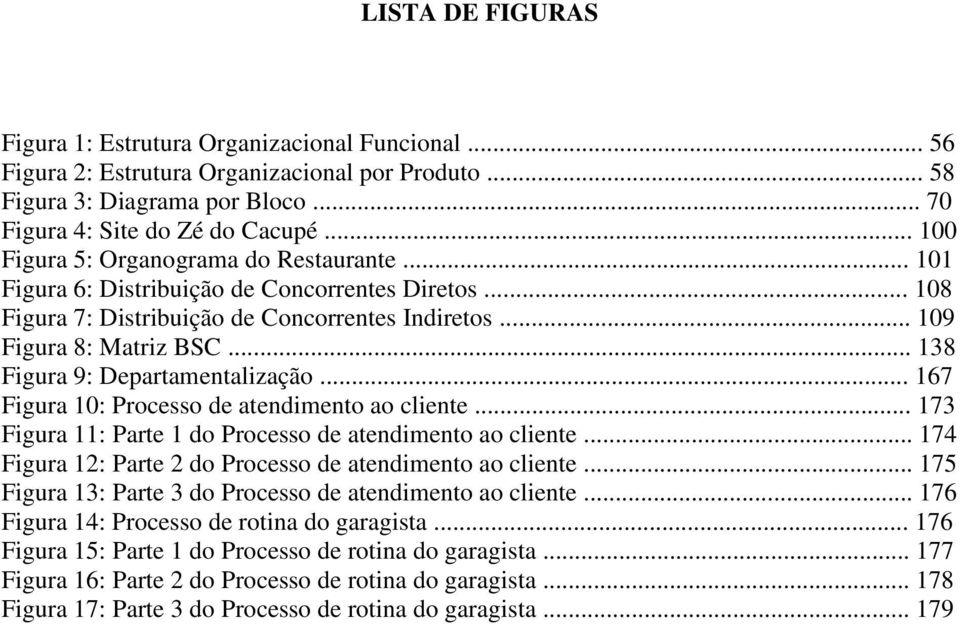 LISTA DE FIGURAS

Figura 1: Estrutura Organizacional Funcional ... 56
Figura 2: Estrutura Organizacional por Produto ... 58
Figura 3: Diagrama por Bloco ... 70
Figura 4: Site do Zé do Cacupé ... 100
Figura 5: Organograma do Restaurante ... 101
Figura 6: Distribuição de Concorrentes Diretos ... 108
Figura 7: Distribuição de Concorrentes Indiretos ... 109
Figura 8: Matriz BSC ... 138
Figura 9: Departamentalização ... 167
Figura 10: Processo de atendimento ao cliente ... 173
Figura 11: Parte 1 do Processo de atendimento ao cliente ... 174
Figura 12: Parte 2 do Processo de atendimento ao cliente ... 175
Figura 13: Parte 3 do Processo de atendimento ao cliente ... 176
Figura 14: Processo de rotina do garagista ... 176
Figura 15: Parte 1 do Processo de rotina do garagista ... 177
Figura 16: Parte 2 do Processo de rotina do garagista ... 178
Figura 17: Parte 3 do Processo de rotina do garagista ... 179